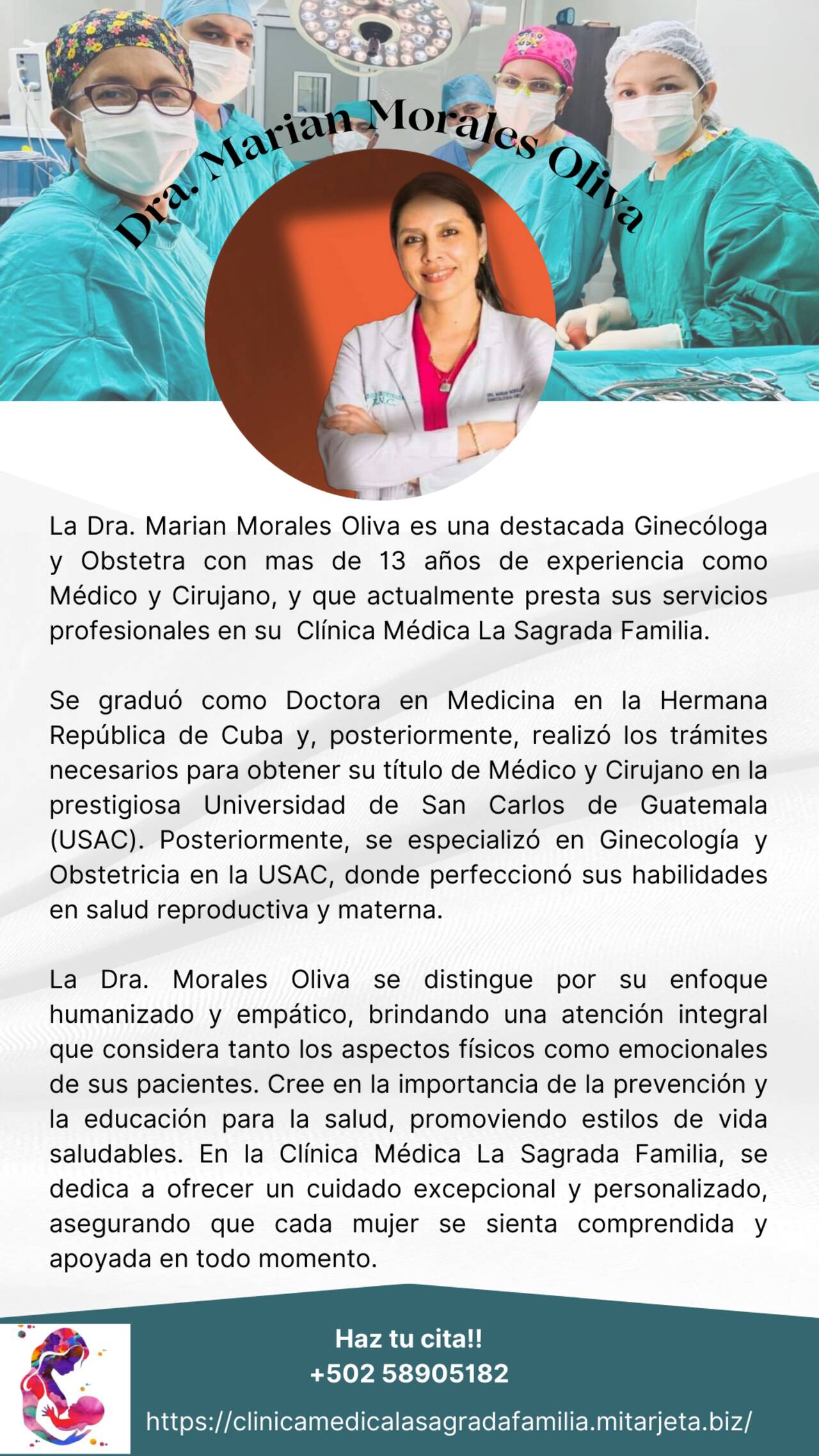 Dra. Marian Morales Oliva

La Dra. Marian Morales Oliva es una destacada Ginecóloga y Obstetra con mas de 13 años de experiencia como Médico y Cirujano, y que actualmente presta sus servicios profesionales en su Clínica Médica La Sagrada Familia.

Se graduó como Doctora en Medicina en la Hermana República de Cuba y, posteriormente, realizó los trámites necesarios para obtener su título de Médico y Cirujano en la prestigiosa Universidad de San Carlos de Guatemala (USAC). Posteriormente, se especializó en Ginecología y Obstetricia en la USAC, donde perfeccionó sus habilidades en salud reproductiva y materna.

La Dra. Morales Oliva se distingue por su enfoque humanizado y empático, brindando una atención integral que considera tanto los aspectos físicos como emocionales de sus pacientes. Cree en la importancia de la prevención y la educación para la salud, promoviendo estilos de vida saludables. En la Clínica Médica La Sagrada Familia, se dedica a ofrecer un cuidado excepcional y personalizado, asegurando que cada mujer se sienta comprendida y apoyada en todo momento.

Haz tu cita!!
+502 58905182

https://clinicamedicalasagradafamilia.mitarjeta.biz/